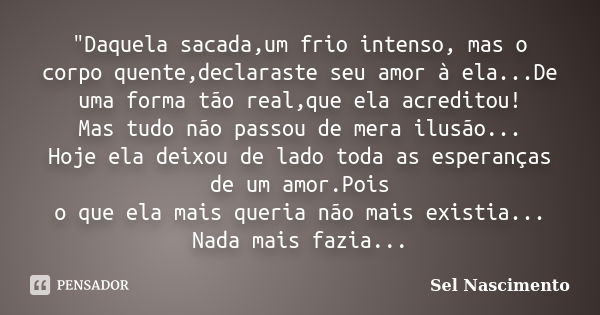 "Daquela sacada,um frio intenso, mas o corpo quente,declaraste seu amor à ela...De uma forma tão real,que ela acreditou!
Mas tudo não passou de mera ilusão...
Hoje ela deixou de lado toda as esperanças de um amor.Pois
o que ela mais queria não mais existia...
Nada mais fazia...

PENSADOR

Sel Nascimento